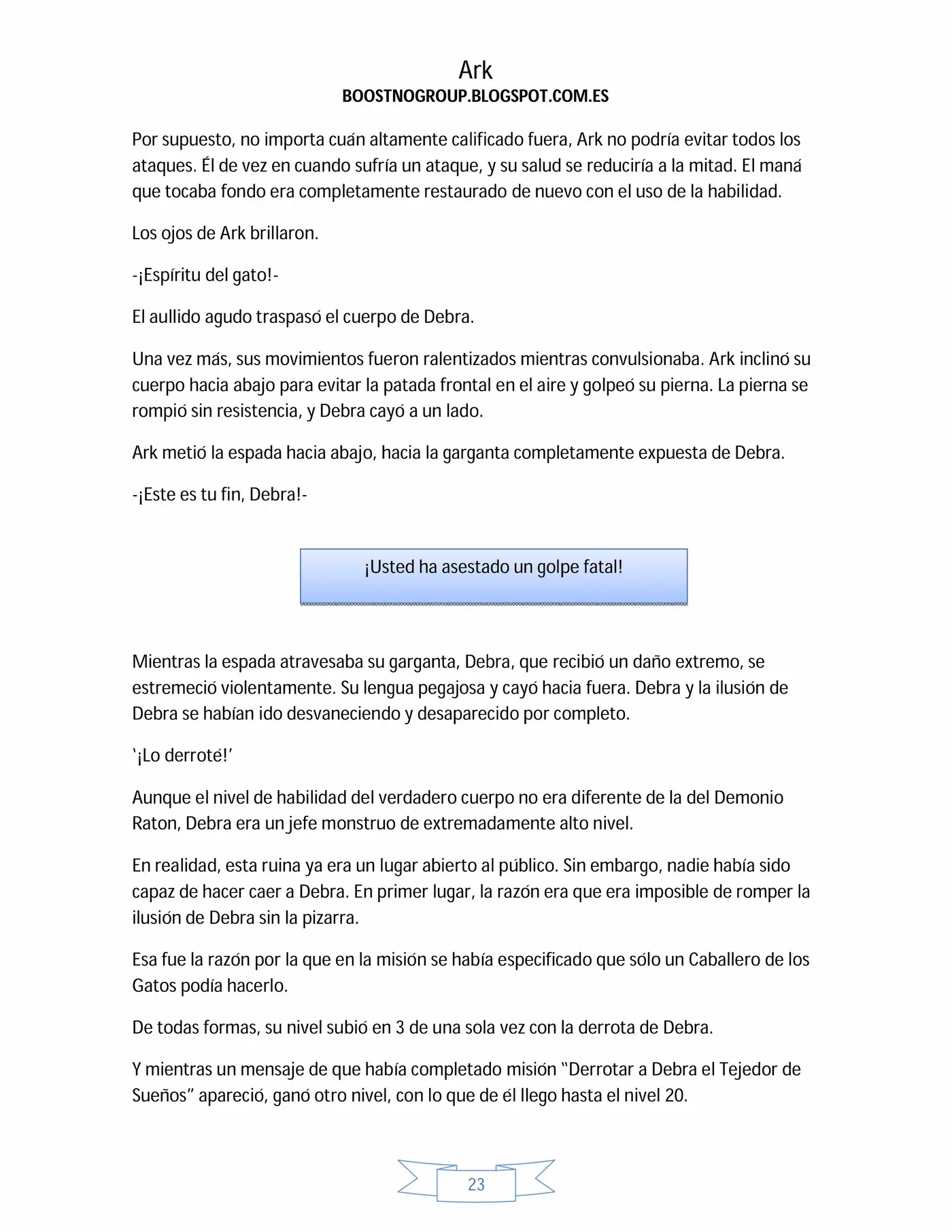 Ark
BOOSTNOGROUP.BLOGSPOT.COM.ES

Por supuesto, no importa cuán altamente calificado fuera, Ark no podría evitar todos los ataques. Él de vez en cuando sufría un ataque, y su salud se reduciría a la mitad. El maná que tocaba fondo era completamente restaurado de nuevo con el uso de la habilidad.

Los ojos de Ark brillaron.

-¡Espíritu del gato!-

El aullido agudo traspasó el cuerpo de Debra.

Una vez más, sus movimientos fueron ralentizados mientras convulsionaba. Ark inclinó su cuerpo hacia abajo para evitar la patada frontal en el aire y golpeó su pierna. La pierna se rompió sin resistencia, y Debra cayó a un lado.

Ark metió la espada hacia abajo, hacia la garganta completamente expuesta de Debra.

-¡Este es tu fin, Debra!-

¡Usted ha asestado un golpe fatal!

Mientras la espada atravesaba su garganta, Debra, que recibió un daño extremo, se estremeció violentamente. Su lengua pegajosa y cayó hacia fuera. Debra y la ilusión de Debra se habían ido desvaneciendo y desaparecido por completo.

'¡Lo derroté!'

Aunque el nivel de habilidad del verdadero cuerpo no era diferente de la del Demonio Raton, Debra era un jefe monstruo de extremadamente alto nivel.

En realidad, esta ruina ya era un lugar abierto al público. Sin embargo, nadie había sido capaz de hacer caer a Debra. En primer lugar, la razón era que era imposible de romper la ilusión de Debra sin la pizarra.

Esa fue la razón por la que en la misión se había especificado que sólo un Caballero de los Gatos podía hacerlo.

De todas formas, su nivel subió en 3 de una sola vez con la derrota de Debra.

Y mientras un mensaje de que había completado misión "Derrotar a Debra el Tejedor de Sueños" apareció, ganó otro nivel, con lo que de él llego hasta el nivel 20.

23